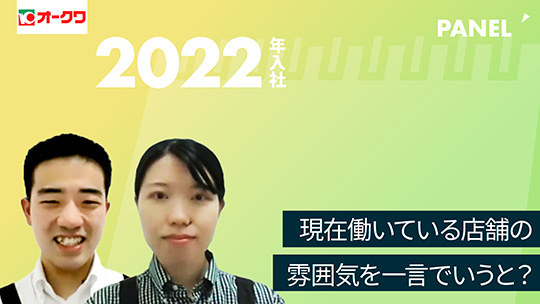 オークワ

PANEL

2022年入社

現在働いている店舗の
雰囲気を一言でいうと？